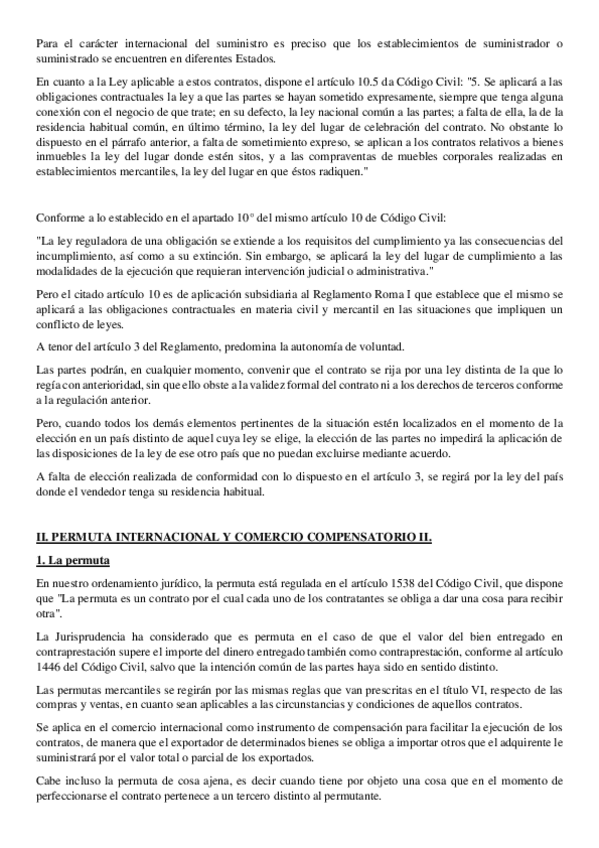 Para el carácter internacional del suministro es preciso que los establecimientos de suministrador o suministrado se encuentren en diferentes Estados.

En cuanto a la Ley aplicable a estos contratos, dispone el artículo 10.5 da Código Civil: "5. Se aplicará a las obligaciones contractuales la ley a que las partes se hayan sometido expresamente, siempre que tenga alguna conexión con el negocio de que trate; en su defecto, la ley nacional común a las partes; a falta de ella, la de la residencia habitual común, en último término, la ley del lugar de celebración del contrato. No obstante lo dispuesto en el párrafo anterior, a falta de sometimiento expreso, se aplican a los contratos relativos a bienes inmuebles la ley del lugar donde estén sitos, y a las compraventas de muebles corporales realizadas en establecimientos mercantiles, la ley del lugar en que éstos radiquen."

Conforme a lo establecido en el apartado 10° del mismo artículo 10 de Código Civil:

"La ley reguladora de una obligación se extiende a los requisitos del cumplimiento ya las consecuencias del incumplimiento, así como a su extinción. Sin embargo, se aplicará la ley del lugar de cumplimiento a las modalidades de la ejecución que requieran intervención judicial o administrativa."

Pero el citado artículo 10 es de aplicación subsidiaria al Reglamento Roma I que establece que el mismo se aplicará a las obligaciones contractuales en materia civil y mercantil en las situaciones que impliquen un conflicto de leyes.

A tenor del artículo 3 del Reglamento, predomina la autonomía de voluntad.

Las partes podrán, en cualquier momento, convenir que el contrato se rija por una ley distinta de la que lo regía con anterioridad, sin que ello obste a la validez formal del contrato ni a los derechos de terceros conforme a la regulación anterior.

Pero, cuando todos los demás elementos pertinentes de la situación estén localizados en el momento de la elección en un país distinto de aquel cuya ley se elige, la elección de las partes no impedirá la aplicación de las disposiciones de la ley de ese otro país que no puedan excluirse mediante acuerdo.

A falta de elección realizada de conformidad con lo dispuesto en el artículo 3, se regirá por la ley del país donde el vendedor tenga su residencia habitual.

II. PERMUTA INTERNACIONAL Y COMERCIO COMPENSATORIO II.

1. La permuta

En nuestro ordenamiento jurídico, la permuta está regulada en el artículo 1538 del Código Civil, que dispone que "La permuta es un contrato por el cual cada uno de los contratantes se obliga a dar una cosa para recibir otra".

La Jurisprudencia ha considerado que es permuta en el caso de que el valor del bien entregado en contraprestación supere el importe del dinero entregado también como contraprestación, conforme al artículo 1446 del Código Civil, salvo que la intención común de las partes haya sido en sentido distinto.

Las permutas mercantiles se regirán por las mismas reglas que van prescritas en el título VI, respecto de las compras y ventas, en cuanto sean aplicables a las circunstancias y condiciones de aquellos contratos.

Se aplica en el comercio internacional como instrumento de compensación para facilitar la ejecución de los contratos, de manera que el exportador de determinados bienes se obliga a importar otros que el adquirente le suministrará por el valor total o parcial de los exportados.

Cabe incluso la permuta de cosa ajena, es decir cuando tiene por objeto una cosa que en el momento de perfeccionarse el contrato pertenece a un tercero distinto al permutante.